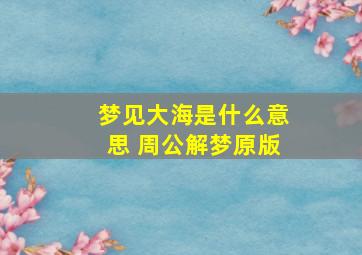 梦见大海是什么意思 周公解梦原版